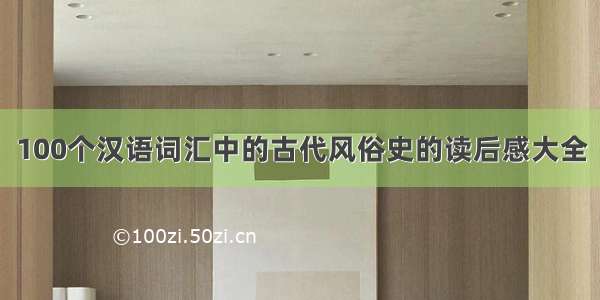 100个汉语词汇中的古代风俗史的读后感大全

©100zi.50zi.cn